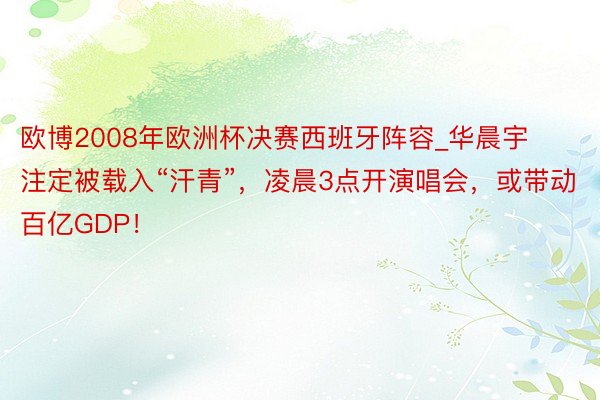 欧博2008年欧洲杯决赛西班牙阵容_华晨宇注定被载入“汗青”，凌晨3点开演唱会，或带动百亿GDP！